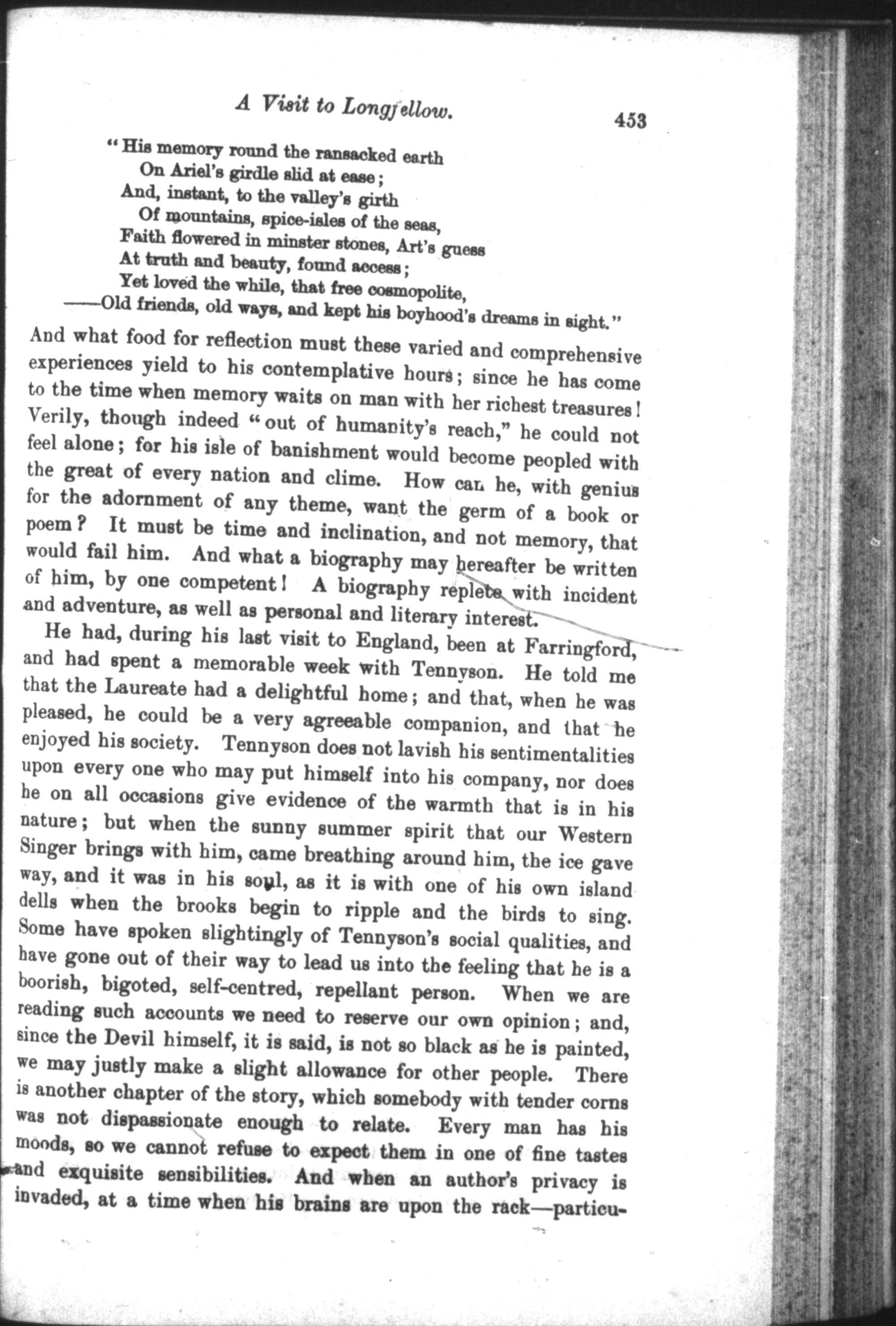 A Visit to Longfellow. 453

"His memory round the ransacked earth
On Ariel's girdle slid at ease;
And, instant, to the valley's girth
Of mountains, spice-isles of the seas,
Faith flowered in minster stones, Art's guess
At truth and beauty, found access;
Yet loved the while, that free cosmopolite,
——Old friends, old ways, and kept his boyhood's dreams in sight."

And what food for reflection must these varied and comprehensive experiences yield to his contemplative hours; since he has come to the time when memory waits on man with her richest treasures! Verily, though indeed "out of humanity's reach," he could not feel alone; for his isle of banishment would become peopled with the great of every nation and clime. How can he, with genius for the adornment of any theme, want the germ of a book or poem? It must be time and inclination, and not memory, that would fail him. And what a biography may hereafter be written of him, by one competent! A biography replete with incident and adventure, as well as personal and literary interest.

He had, during his last visit to England, been at Farringford, and had spent a memorable week with Tennyson. He told me that the Laureate had a delightful home; and that, when he was pleased, he could be a very agreeable companion, and that he enjoyed his society. Tennyson does not lavish his sentimentalities upon every one who may put himself into his company, nor does he on all occasions give evidence of the warmth that is in his nature; but when the sunny summer spirit that our Western Singer brings with him, came breathing around him, the ice gave way, and it was in his soul, as it is with one of his own island dells when the brooks begin to ripple and the birds to sing. Some have spoken slightingly of Tennyson's social qualities, and have gone out of their way to lead us into the feeling that he is a boorish, bigoted, self-centred, repellant person. When we are reading such accounts we need to reserve our own opinion; and, since the Devil himself, it is said, is not so black as he is painted, we may justly make a slight allowance for other people. There is another chapter of the story, which somebody with tender corns was not dispassionate enough to relate. Every man has his moods, so we cannot refuse to expect them in one of fine tastes and exquisite sensibilities. And when an author's privacy is invaded, at a time when his brains are upon the rack—particu-